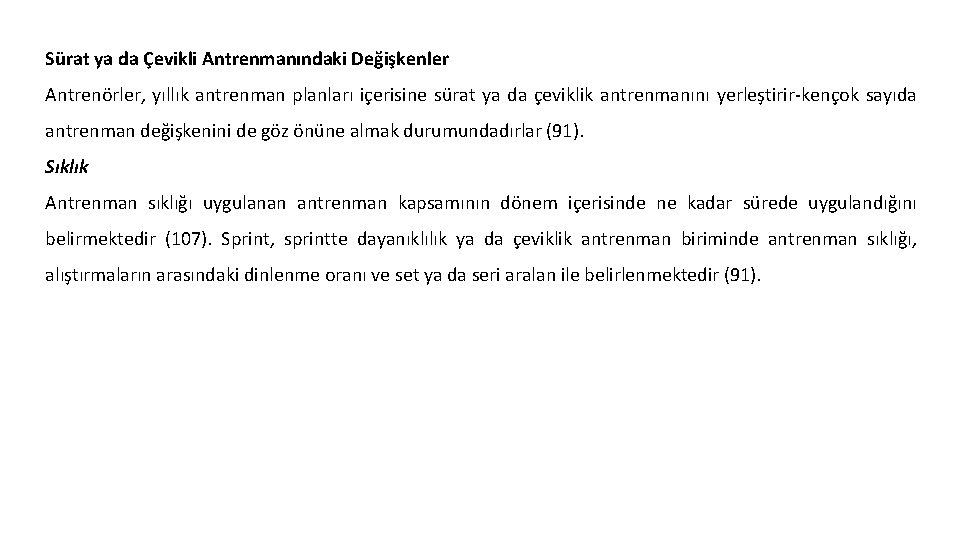 Sürat ya da Çevikli Antrenmanındaki Değişkenler

Antrenörler, yıllık antrenman planları içerisine sürat ya da çeviklik antrenmanını yerleştirir-kençok sayıda antrenman değişkenini de göz önüne almak durumundadırlar (91).

Sıklık

Antrenman sıklığı uygulanan antrenman kapsamının dönem içerisinde ne kadar sürede uygulandığını belirmektedir (107). Sprint, sprintte dayanıklılık ya da çeviklik antrenman biriminde antrenman sıklığı, alıştırmaların arasındaki dinlenme oranı ve set ya da seri aralan ile belirlenmektedir (91).